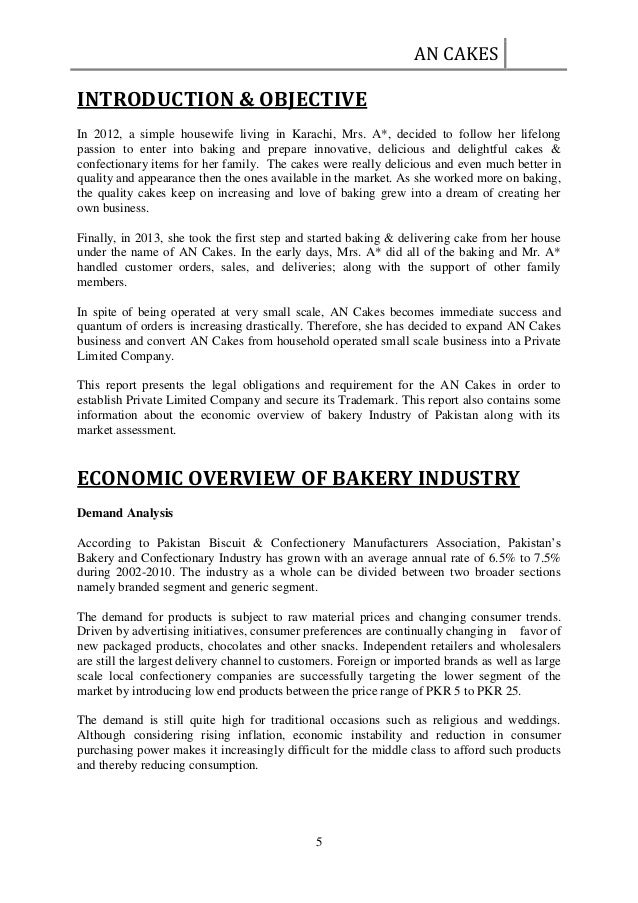 AN CAKES

INTRODUCTION & OBJECTIVE

In 2012, a simple housewife living in Karachi, Mrs. A*, decided to follow her lifelong passion to enter into baking and prepare innovative, delicious and delightful cakes & confectionary items for her family. The cakes were really delicious and even much better in quality and appearance then the ones available in the market. As she worked more on baking, the quality cakes keep on increasing and love of baking grew into a dream of creating her own business.

Finally, in 2013, she took the first step and started baking & delivering cake from her house under the name of AN Cakes. In the early days, Mrs. A* did all of the baking and Mr. A* handled customer orders, sales, and deliveries; along with the support of other family members.

In spite of being operated at very small scale, AN Cakes becomes immediate success and quantum of orders is increasing drastically. Therefore, she has decided to expand AN Cakes business and convert AN Cakes from household operated small scale business into a Private Limited Company.

This report presents the legal obligations and requirement for the AN Cakes in order to establish Private Limited Company and secure its Trademark. This report also contains some information about the economic overview of bakery Industry of Pakistan along with its market assessment.

ECONOMIC OVERVIEW OF BAKERY INDUSTRY

Demand Analysis

According to Pakistan Biscuit & Confectionery Manufacturers Association, Pakistan's Bakery and Confectionary Industry has grown with an average annual rate of 6.5% to 7.5% during 2002-2010. The industry as a whole can be divided between two broader sections namely branded segment and generic segment.

The demand for products is subject to raw material prices and changing consumer trends. Driven by advertising initiatives, consumer preferences are continually changing in favor of new packaged products, chocolates and other snacks. Independent retailers and wholesalers are still the largest delivery channel to customers. Foreign or imported brands as well as large scale local confectionery companies are successfully targeting the lower segment of the market by introducing low end products between the price range of PKR 5 to PKR 25.

The demand is still quite high for traditional occasions such as religious and weddings. Although considering rising inflation, economic instability and reduction in consumer purchasing power makes it increasingly difficult for the middle class to afford such products and thereby reducing consumption.

5